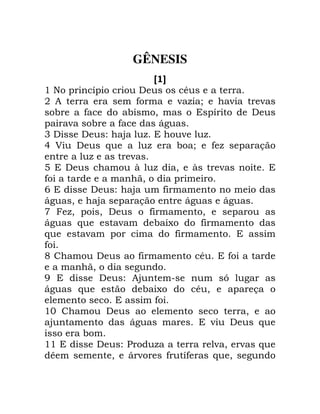 GÊNESIS

[1]

1 No princípio criou Deus os céus e a terra.
2 A terra era sem forma e vazia; e havia trevas sobre a face do abismo, mas o Espírito de Deus pairava sobre a face das águas.
3 Disse Deus: haja luz. E houve luz.
4 Viu Deus que a luz era boa; e fez separação entre a luz e as trevas.
5 E Deus chamou à luz dia, e às trevas noite. E foi a tarde e a manhã, o dia primeiro.
6 E disse Deus: haja um firmamento no meio das águas, e haja separação entre águas e águas.
7 Fez, pois, Deus o firmamento, e separou as águas que estavam debaixo do firmamento das que estavam por cima do firmamento. E assim foi.
8 Chamou Deus ao firmamento céu. E foi a tarde e a manhã, o dia segundo.
9 E disse Deus: Ajuntem-se num só lugar as águas que estão debaixo do céu, e apareça o elemento seco. E assim foi.
10 Chamou Deus ao elemento seco terra, e ao ajuntamento das águas mares. E viu Deus que isso era bom.
11 E disse Deus: Produza a terra relva, ervas que dêem semente, e árvores frutíferas que, segundo